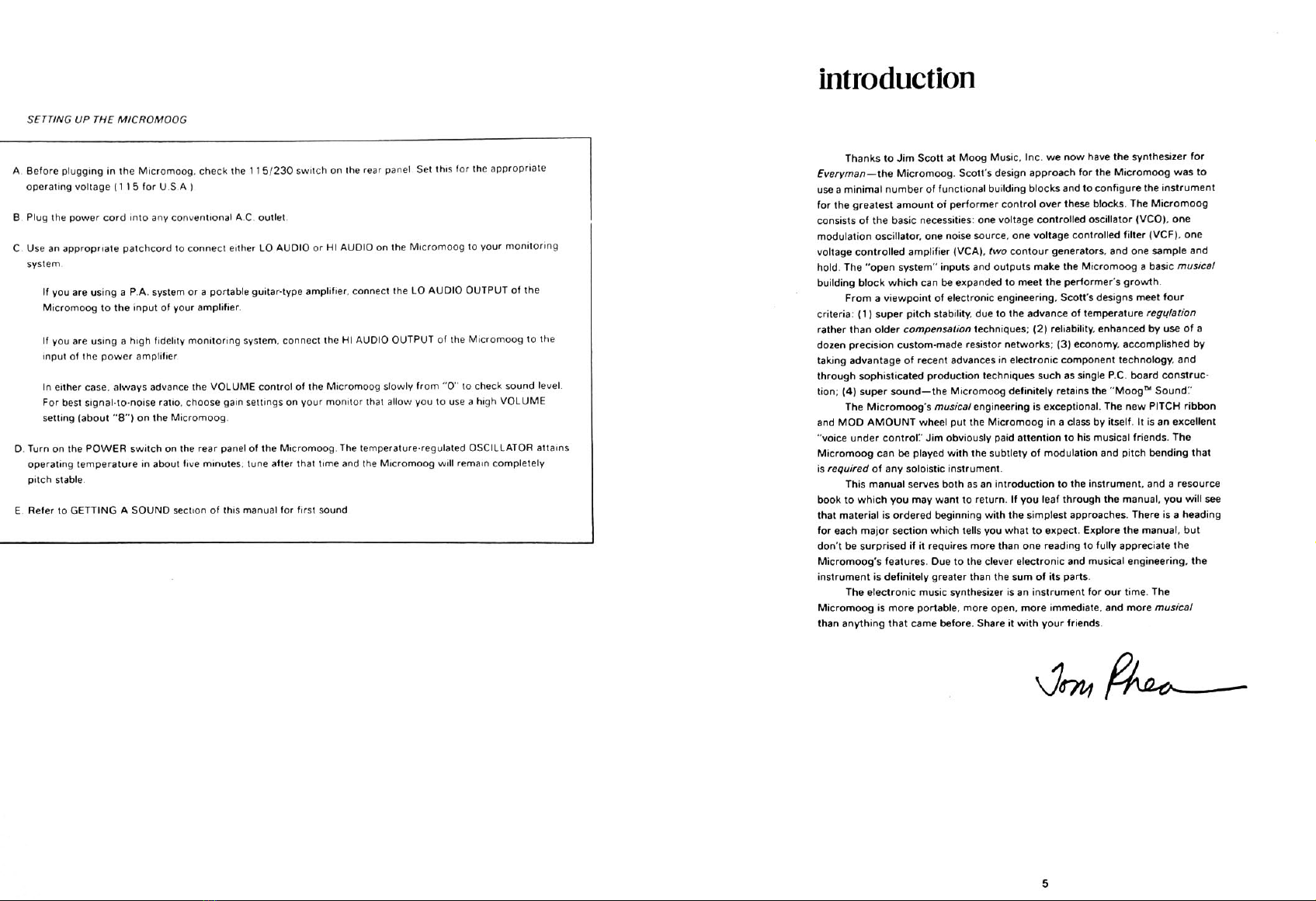 SETTING UP THE MICROMOOG

A. Before plugging in the Micromoog, check the 115/230 switch on the rear panel. Set this for the appropriate operating voltage (115 for U.S.A.)

B. Plug the power cord into any conventional A.C. outlet.

C. Use an appropriate patchcord to connect either LO AUDIO or HI AUDIO on the Micromoog to your monitoring system.

If you are using a P.A. system or a portable guitar-type amplifier, connect the LO AUDIO OUTPUT of the Micromoog to the input of your amplifier.

If you are using a high fidelity monitoring system, connect the HI AUDIO OUTPUT of the Micromoog to the input of the power amplifier.

In either case, always advance the VOLUME control of the Micromoog slowly from "0" to check sound level. For best signal-to-noise ratio, choose gain settings on your monitor that allow you to use a high VOLUME setting (about "8") on the Micromoog.

D. Turn on the POWER switch on the rear panel of the Micromoog. The temperature-regulated OSCILLATOR attains operating temperature in about five minutes; tune after that time and the Micromoog will remain completely pitch stable.

E. Refer to GETTING A SOUND section of this manual for first sound.

introduction

Thanks to Jim Scott at Moog Music, Inc. we now have the synthesizer for Everyman—the Micromoog. Scott's design approach for the Micromoog was to use a minimal number of functional building blocks and to configure the instrument for the greatest amount of performer control over these blocks. The Micromoog consists of the basic necessities: one voltage controlled oscillator (VCO), one modulation oscillator, one noise source, one voltage controlled filter (VCF), one voltage controlled amplifier (VCA), two contour generators, and one sample and hold. The "open system" inputs and outputs make the Micromoog a basic musical building block which can be expanded to meet the performer's growth.

From a viewpoint of electronic engineering, Scott's designs meet four criteria: (1) super pitch stability, due to the advance of temperature regulation rather than older compensation techniques; (2) reliability, enhanced by use of a dozen precision custom-made resistor networks; (3) economy, accomplished by taking advantage of recent advances in electronic component technology, and through sophisticated production techniques such as single P.C. board construction; (4) super sound—the Micromoog definitely retains the "Moog™ Sound."

The Micromoog's musical engineering is exceptional. The new PITCH ribbon and MOD AMOUNT wheel put the Micromoog in a class by itself. It is an excellent "voice under control." Jim obviously paid attention to his musical friends. The Micromoog can be played with the subtlety of modulation and pitch bending that is required of any soloistic instrument.

This manual serves both as an introduction to the instrument, and a resource book to which you may want to return. If you leaf through the manual, you will see that material is ordered beginning with the simplest approaches. There is a heading for each major section which tells you what to expect. Explore the manual, but don't be surprised if it requires more than one reading to fully appreciate the Micromoog's features. Due to the clever electronic and musical engineering, the instrument is definitely greater than the sum of its parts.

The electronic music synthesizer is an instrument for our time. The Micromoog is more portable, more open, more immediate, and more musical than anything that came before. Share it with your friends.

Tom Rhea

5